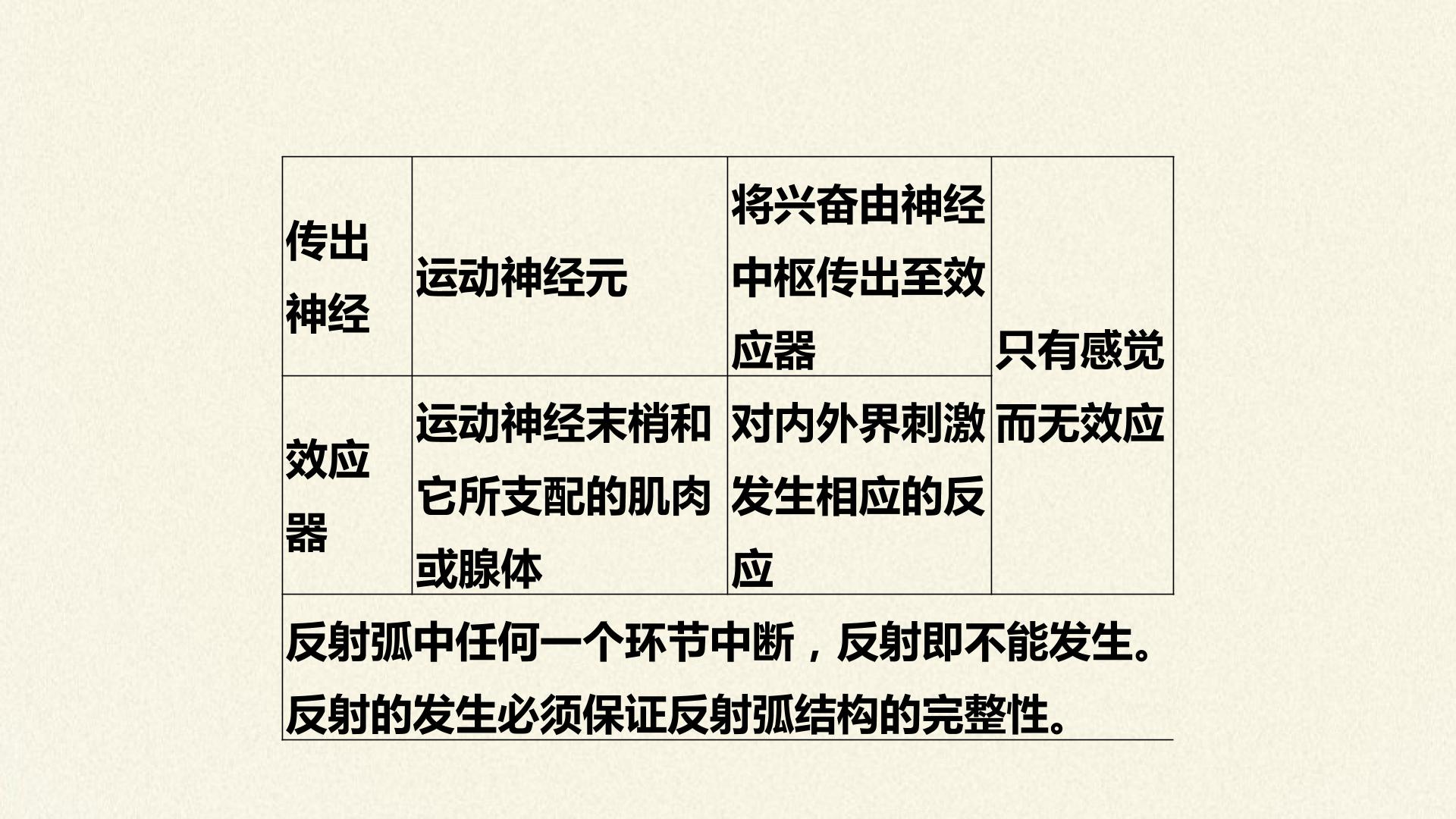 | 传出神经 | 运动神经元 | 将兴奋由神经中枢传出至效应器 | 只有感觉而无效应 |
|---|---|---|---|
| 效应器 | 运动神经末梢和它所支配的肌肉或腺体 | 对内外界刺激发生相应的反应 | |
| 反射弧中任何一个环节中断，反射即不能发生。反射的发生必须保证反射弧结构的完整性。 | | | |